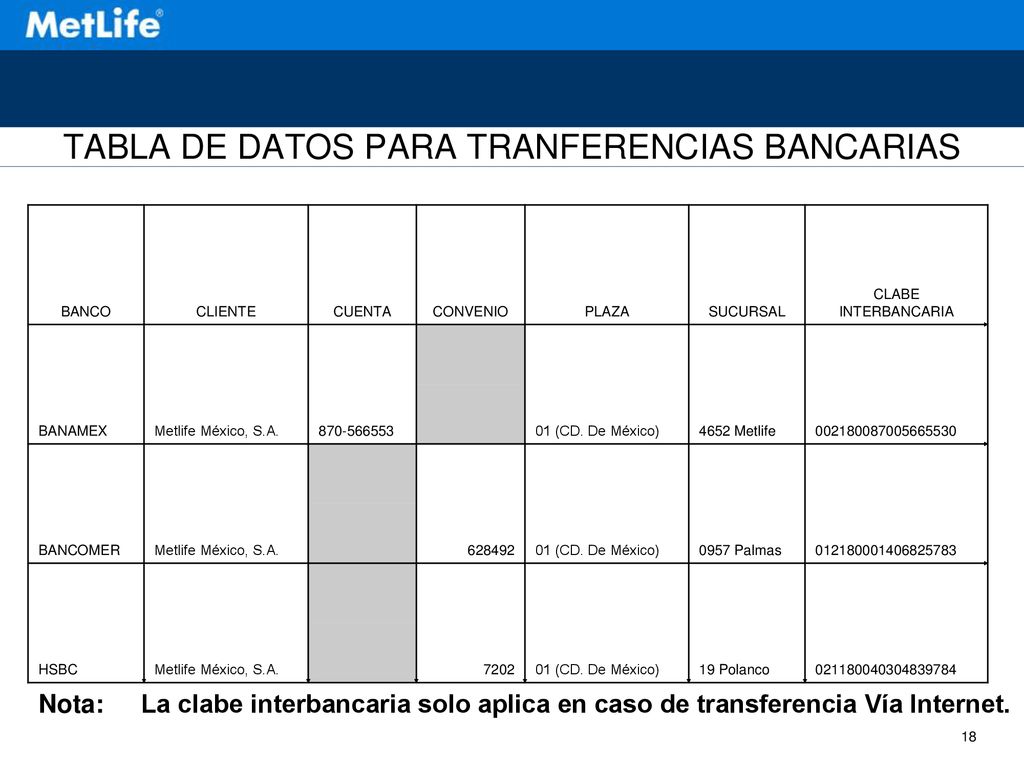 MetLife®

TABLA DE DATOS PARA TRANFERENCIAS BANCARIAS

| BANCO | CLIENTE | CUENTA | CONVENIO | PLAZA | SUCURSAL | CLABE INTERBANCARIA |
|---|---|---|---|---|---|---|
| BANAMEX | Metlife México, S.A. | 870-566553 | | 01 (CD. De México) | 4652 Metlife | 002180087005665530 |
| BANCOMER | Metlife México, S.A. | | 628492 | 01 (CD. De México) | 0957 Palmas | 012180001406825783 |
| HSBC | Metlife México, S.A. | | 7202 | 01 (CD. De México) | 19 Polanco | 021180040304839784 |

Nota: La clabe interbancaria solo aplica en caso de transferencia Vía Internet.

18